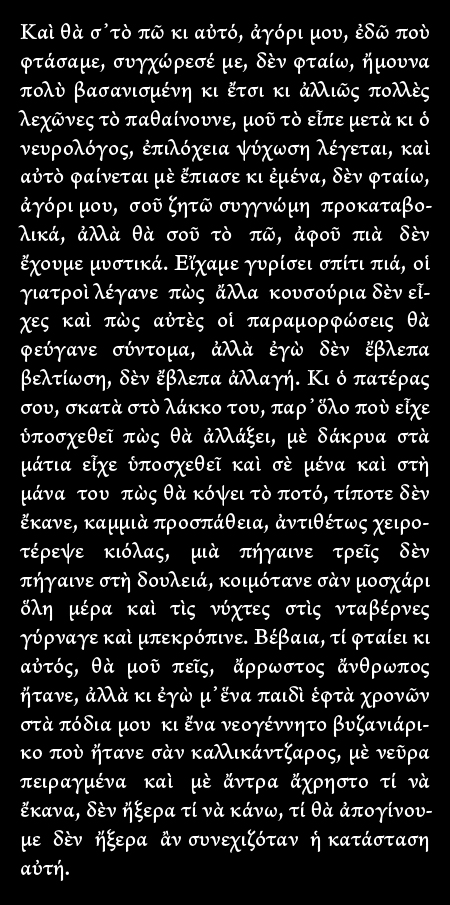 Καὶ θὰ σ᾿τὸ πῶ κι αὐτό, ἀγόρι μου, ἐδῶ ποὺ φτάσαμε, συγχώρεσέ με, δὲν φταίω, ἤμουνα πολὺ βασανισμένη κι ἔτσι κι ἀλλιῶς πολλὲς λεχῶνες τὸ παθαίνουνε, μοῦ τὸ εἶπε μετὰ κι ὁ νευρολόγος, ἐπιλόχεια ψύχωση λέγεται, καὶ αὐτὸ φαίνεται μὲ ἔπιασε κι ἐμένα, δὲν φταίω, ἀγόρι μου, σοῦ ζητῶ συγγνώμη προκαταβολικά, ἀλλὰ θὰ σοῦ τὸ πῶ, ἀφοῦ πιὰ δὲν ἔχουμε μυστικά. Εἴχαμε γυρίσει σπίτι πιά, οἱ γιατροὶ λέγανε πὼς ἄλλα κουσούρια δὲν εἶχες καὶ πὼς αὐτὲς οἱ παραμορφώσεις θὰ φεύγανε σύντομα, ἀλλὰ ἐγὼ δὲν ἔβλεπα βελτίωση, δὲν ἔβλεπα ἀλλαγή. Κι ὁ πατέρας σου, σκατὰ στὸ λάκκο του, παρ᾿ὅλο ποὺ εἶχε ὑποσχεθεῖ πὼς θὰ ἀλλάξει, μὲ δάκρυα στὰ μάτια εἶχε ὑποσχεθεῖ καὶ σὲ μένα καὶ στὴ μάνα του πὼς θὰ κόψει τὸ ποτό, τίποτε δὲν ἔκανε, καμμιὰ προσπάθεια, ἀντιθέτως χειροτέρεψε κιόλας, μιὰ πήγαινε τρεῖς δὲν πήγαινε στὴ δουλειά, κοιμότανε σὰν μοσχάρι ὅλη μέρα καὶ τὶς νύχτες στὶς νταβέρνες γύρναγε καὶ μπεκρόπινε. Βέβαια, τί φταίει κι αὐτός, θὰ μοῦ πεῖς, ἄρρωστος ἄνθρωπος ἤτανε, ἀλλὰ κι ἐγὼ μ᾿ἕνα παιδὶ ἑφτὰ χρονῶν στὰ πόδια μου κι ἕνα νεογέννητο βυζανιάρικο ποὺ ἤτανε σὰν καλλικάντζαρος, μὲ νεῦρα πειραγμένα καὶ μὲ ἄντρα ἄχρηστο τί νὰ ἔκανα, δὲν ἤξερα τί νὰ κάνω, τί θὰ ἀπογίνουμε δὲν ἤξερα ἂν συνεχιζόταν ἡ κατάσταση αὐτή.